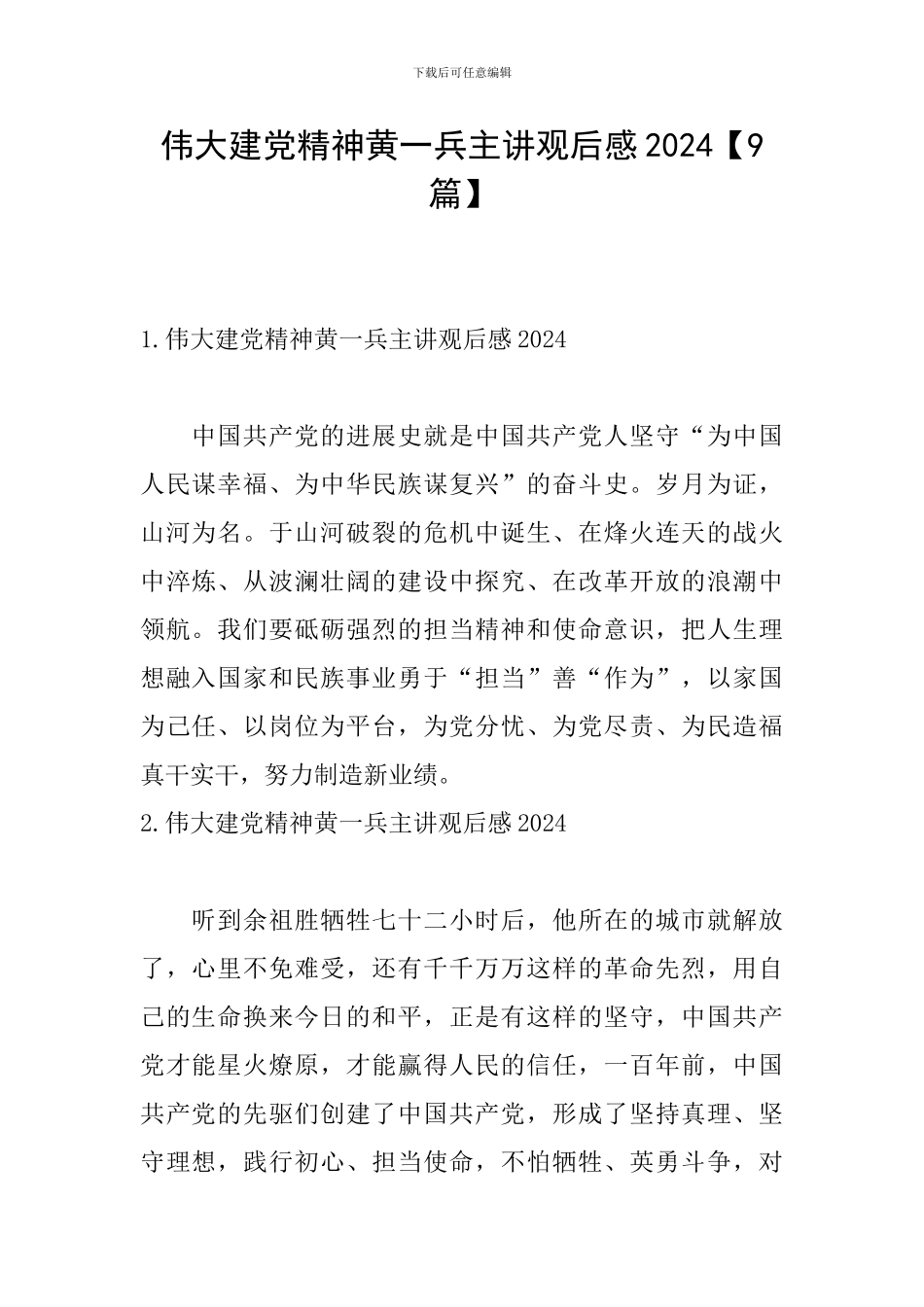 下载后可任意编辑

伟大建党精神黄一兵主讲观后感2024【9篇】

1.伟大建党精神黄一兵主讲观后感2024

中国共产党的进展史就是中国共产党人坚守“为中国人民谋幸福、为中华民族谋复兴”的奋斗史。岁月为证，山河为名。于山河破裂的危机中诞生、在烽火连天的战火中淬炼、从波澜壮阔的建设中探究、在改革开放的浪潮中领航。我们要砥砺强烈的担当精神和使命意识，把人生理想融入国家和民族事业勇于“担当”善“作为”，以家国为己任、以岗位为平台，为党分忧、为党尽责、为民造福真干实干，努力制造新业绩。

2.伟大建党精神黄一兵主讲观后感2024

听到余祖胜牺牲七十二小时后，他所在的城市就解放了，心里不免难受，还有千千万万这样的革命先烈，用自己的生命换来今日的和平，正是有这样的坚守，中国共产党才能星火燎原，才能赢得人民的信任，一百年前，中国共产党的先驱们创建了中国共产党，形成了坚持真理、坚守理想，践行初心、担当使命，不怕牺牲、英勇斗争，对